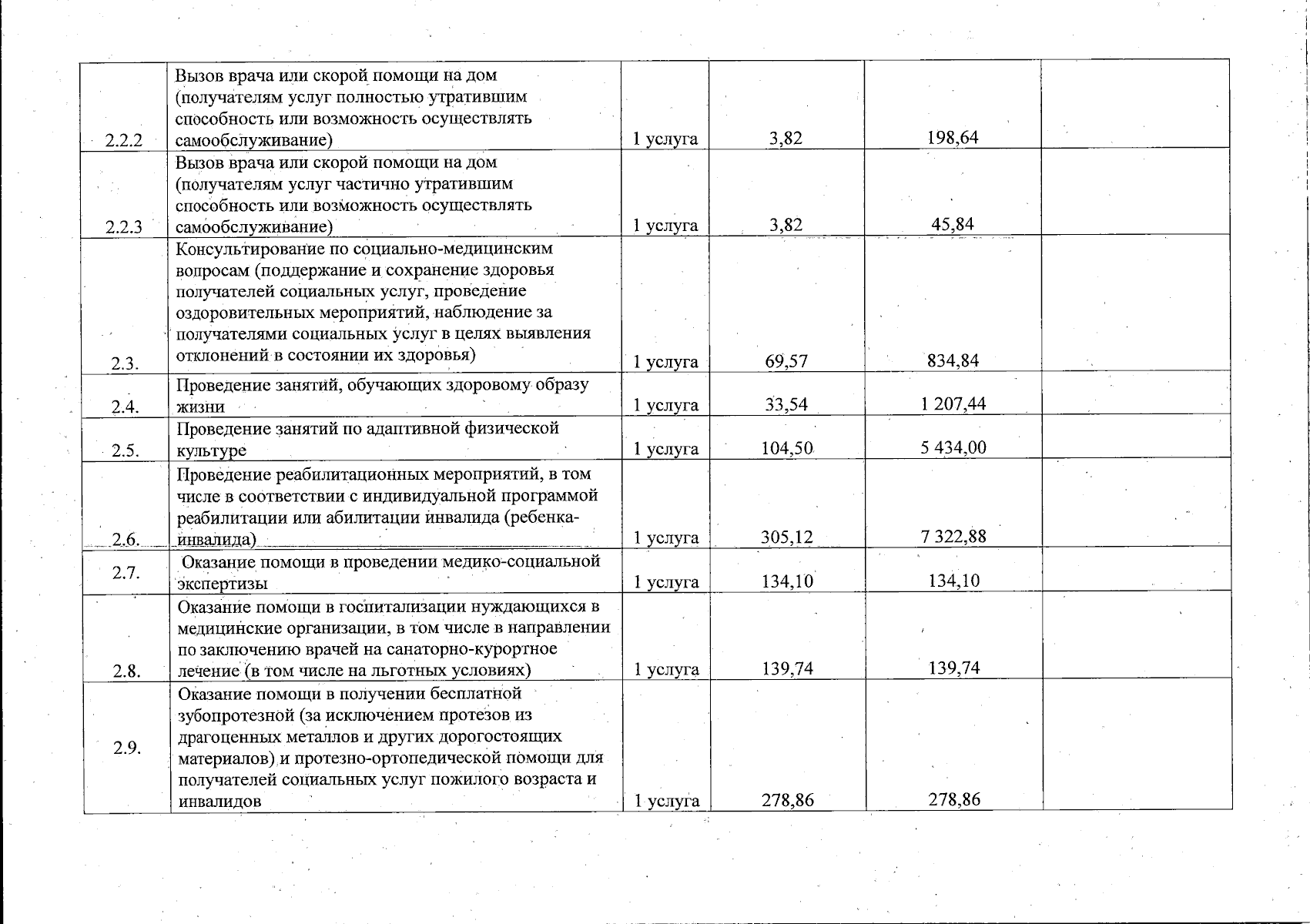 | | | | | | |
|---|---|---|---|---|---|
| 2.2.2 | Вызов врача или скорой помощи на дом (получателям услуг полностью утратившим способность или возможность осуществлять самообслуживание) | 1 услуга | 3,82 | 198,64 | |
| 2.2.3 | Вызов врача или скорой помощи на дом (получателям услуг частично утратившим способность или возможность осуществлять самообслуживание) | 1 услуга | 3,82 | 45,84 | |
| 2.3. | Консультирование по социально-медицинским вопросам (поддержание и сохранение здоровья получателей социальных услуг, проведение оздоровительных мероприятий, наблюдение за получателями социальных услуг в целях выявления отклонений в состоянии их здоровья) | 1 услуга | 69,57 | 834,84 | |
| 2.4. | Проведение занятий, обучающих здоровому образу жизни | 1 услуга | 33,54 | 1 207,44 | |
| 2.5. | Проведение занятий по адаптивной физической культуре | 1 услуга | 104,50 | 5 434,00 | |
| 2.6. | Проведение реабилитационных мероприятий, в том числе в соответствии с индивидуальной программой реабилитации или абилитации инвалида (ребенка-инвалида) | 1 услуга | 305,12 | 7 322,88 | |
| 2.7. | Оказание помощи в проведении медико-социальной экспертизы | 1 услуга | 134,10 | 134,10 | |
| 2.8. | Оказание помощи в госпитализации нуждающихся в медицинские организации, в том числе в направлении по заключению врачей на санаторно-курортное лечение (в том числе на льготных условиях) | 1 услуга | 139,74 | 139,74 | |
| 2.9. | Оказание помощи в получении бесплатной зубопротезной (за исключением протезов из драгоценных металлов и других дорогостоящих материалов) и протезно-ортопедической помощи для получателей социальных услуг пожилого возраста и инвалидов | 1 услуга | 278,86 | 278,86 | |